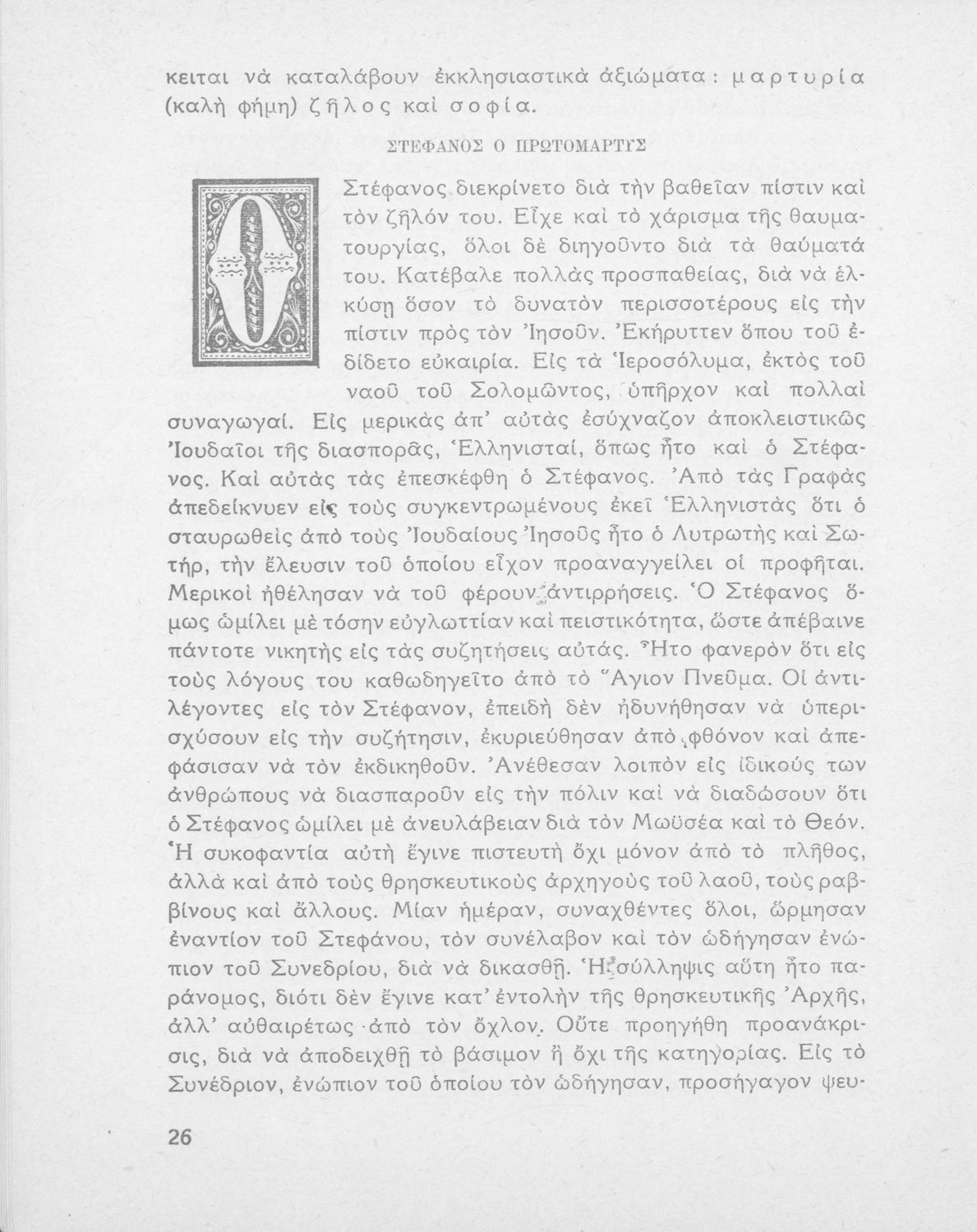 κειται νὰ καταλάβουν ἐκκλησιαστικὰ ἀξιώματα: μαρτυρία (καλὴ φήμη) ζῆλος καὶ σοφία.

ΣΤΕΦΑΝΟΣ Ο ΠΡΩΤΟΜΑΡΤΥΣ

Ο Στέφανος διεκρίνετο διὰ τὴν βαθεῖαν πίστιν καὶ τὸν ζῆλόν του. Εἶχε καὶ τὸ χάρισμα τῆς θαυματουργίας, ὅλοι δὲ διηγοῦντο διὰ τὰ θαύματά του. Κατέβαλε πολλὰς προσπαθείας, διὰ νὰ ἑλκύσῃ ὅσον τὸ δυνατὸν περισσοτέρους εἰς τὴν πίστιν πρὸς τὸν Ἰησοῦν. Ἐκήρυττεν ὅπου τοῦ ἐδίδετο εὐκαιρία. Εἰς τὰ Ἱεροσόλυμα, ἐκτὸς τοῦ ναοῦ τοῦ Σολομῶντος, ὑπῆρχον καὶ πολλαὶ συναγωγαί. Εἰς μερικὰς ἀπ' αὐτὰς ἐσύχναζον ἀποκλειστικῶς Ἰουδαῖοι τῆς διασπορᾶς, Ἑλληνισταί, ὅπως ἦτο καὶ ὁ Στέφανος. Καὶ αὐτὰς τὰς ἐπεσκέφθη ὁ Στέφανος. Ἀπὸ τὰς Γραφὰς ἀπεδείκνυεν εἰς τοὺς συγκεντρωμένους ἐκεῖ Ἑλληνιστὰς ὅτι ὁ σταυρωθεὶς ἀπὸ τοὺς Ἰουδαίους Ἰησοῦς ἦτο ὁ Λυτρωτὴς καὶ Σωτήρ, τὴν ἔλευσιν τοῦ ὁποίου εἶχον προαναγγείλει οἱ προφῆται. Μερικοὶ ἠθέλησαν νὰ τοῦ φέρουν ἀντιρρήσεις. Ὁ Στέφανος ὅμως ὡμίλει μὲ τόσην εὐγλωττίαν καὶ πειστικότητα, ὥστε ἀπέβαινε πάντοτε νικητὴς εἰς τὰς συζητήσεις αὐτάς. Ἦτο φανερὸν ὅτι εἰς τοὺς λόγους του καθωδηγεῖτο ἀπὸ τὸ Ἅγιον Πνεῦμα. Οἱ ἀντιλέγοντες εἰς τὸν Στέφανον, ἐπειδὴ δὲν ἠδυνήθησαν νὰ ὑπερισχύσουν εἰς τὴν συζήτησιν, ἐκυριεύθησαν ἀπὸ φθόνον καὶ ἀπεφάσισαν νὰ τὸν ἐκδικηθοῦν. Ἀνέθεσαν λοιπὸν εἰς ἰδικούς των ἀνθρώπους νὰ διασπαροῦν εἰς τὴν πόλιν καὶ νὰ διαδώσουν ὅτι ὁ Στέφανος ὡμίλει μὲ ἀνευλάβειαν διὰ τὸν Μωϋσέα καὶ τὸ Θεόν. Ἡ συκοφαντία αὐτὴ ἔγινε πιστευτὴ ὄχι μόνον ἀπὸ τὸ πλῆθος, ἀλλὰ καὶ ἀπὸ τοὺς θρησκευτικοὺς ἀρχηγοὺς τοῦ λαοῦ, τοὺς ραββίνους καὶ ἄλλους. Μίαν ἡμέραν, συναχθέντες ὅλοι, ὥρμησαν ἐναντίον τοῦ Στεφάνου, τὸν συνέλαβον καὶ τὸν ὡδήγησαν ἐνώπιον τοῦ Συνεδρίου, διὰ νὰ δικασθῇ. Ἡ σύλληψις αὕτη ἦτο παράνομος, διότι δὲν ἔγινε κατ' ἐντολὴν τῆς θρησκευτικῆς Ἀρχῆς, ἀλλ' αὐθαιρέτως ἀπὸ τὸν ὄχλον. Οὔτε προηγήθη προανάκρισις, διὰ νὰ ἀποδειχθῇ τὸ βάσιμον ἢ ὄχι τῆς κατηγορίας. Εἰς τὸ Συνέδριον, ἐνώπιον τοῦ ὁποίου τὸν ὡδήγησαν, προσήγαγον ψευ-

26